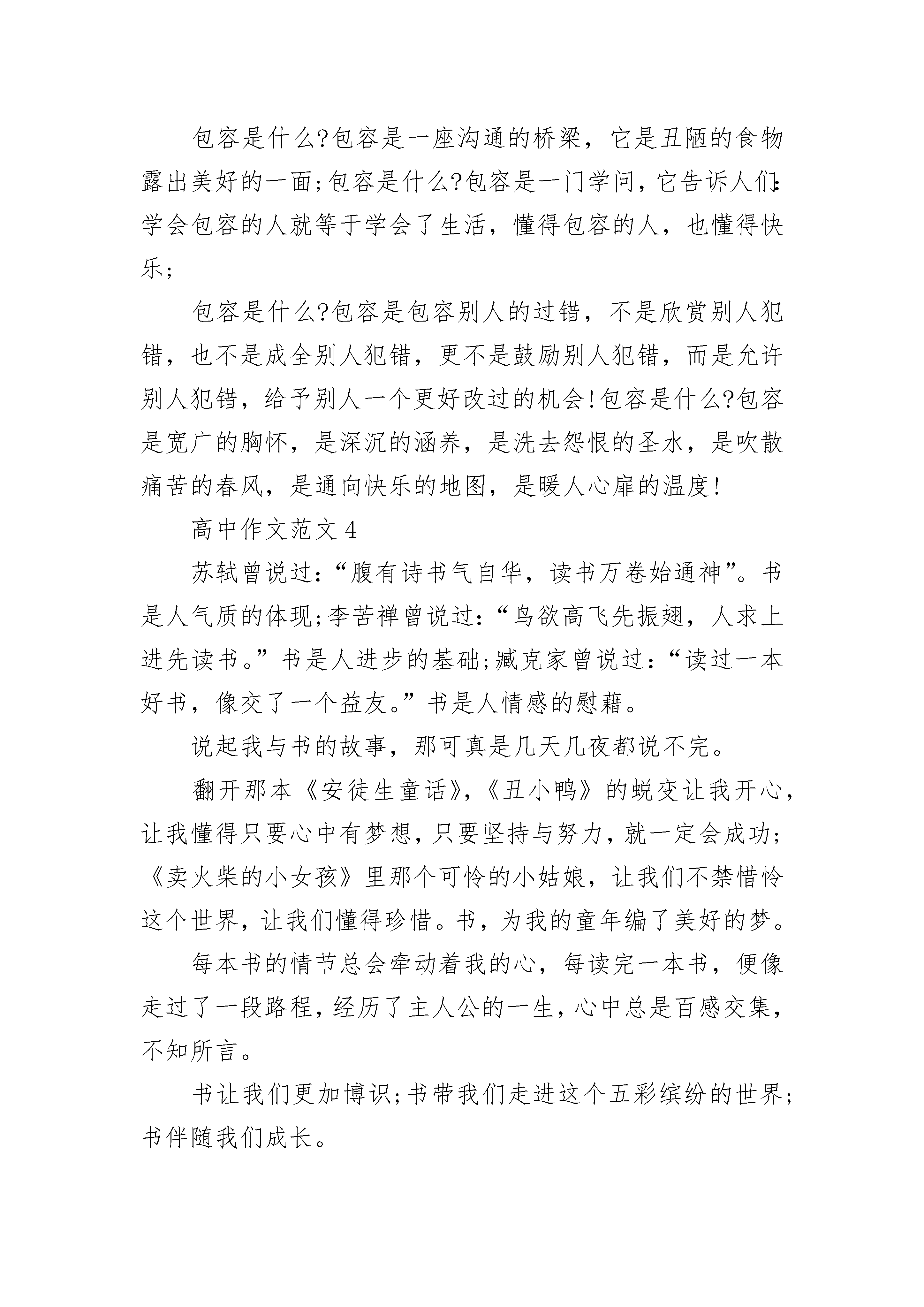 包容是什么?包容是一座沟通的桥梁，它是丑陋的食物露出美好的一面;包容是什么?包容是一门学问，它告诉人们:学会包容的人就等于学会了生活，懂得包容的人，也懂得快乐;

包容是什么?包容是包容别人的过错，不是欣赏别人犯错，也不是成全别人犯错，更不是鼓励别人犯错，而是允许别人犯错，给予别人一个更好改过的机会!包容是什么?包容是宽广的胸怀，是深沉的涵养，是洗去怨恨的圣水，是吹散痛苦的春风，是通向快乐的地图，是暖人心扉的温度!

高中作文范文4

苏轼曾说过:“腹有诗书气自华，读书万卷始通神”。书是人气质的体现;李苦禅曾说过:“鸟欲高飞先振翅，人求上进先读书。”书是人进步的基础;臧克家曾说过:“读过一本好书，像交了一个益友。”书是人情感的慰藉。

说起我与书的故事，那可真是几天几夜都说不完。

翻开那本《安徒生童话》,《丑小鸭》的蜕变让我开心，让我懂得只要心中有梦想，只要坚持与努力，就一定会成功;《卖火柴的小女孩》里那个可怜的小姑娘，让我们不禁惜怜这个世界，让我们懂得珍惜。书，为我的童年编了美好的梦。

每本书的情节总会牵动着我的心，每读完一本书，便像走过了一段路程，经历了主人公的一生，心中总是百感交集，不知所言。

书让我们更加博识;书带我们走进这个五彩缤纷的世界;书伴随我们成长。